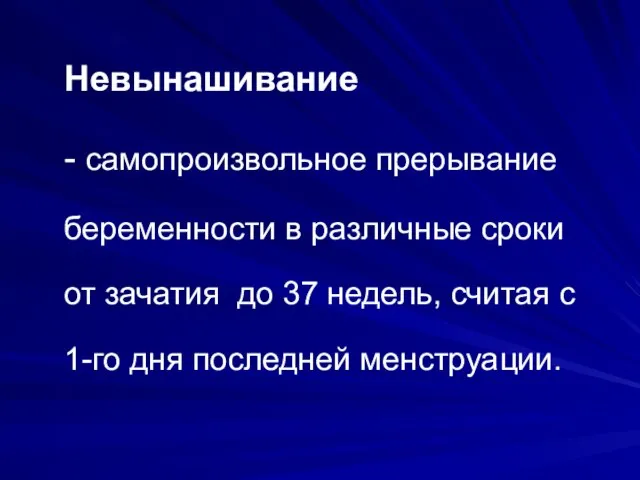 Невынашивание

- самопроизвольное прерывание беременности в различные сроки от зачатия  до 37 недель, считая с 1-го дня последней менструации.